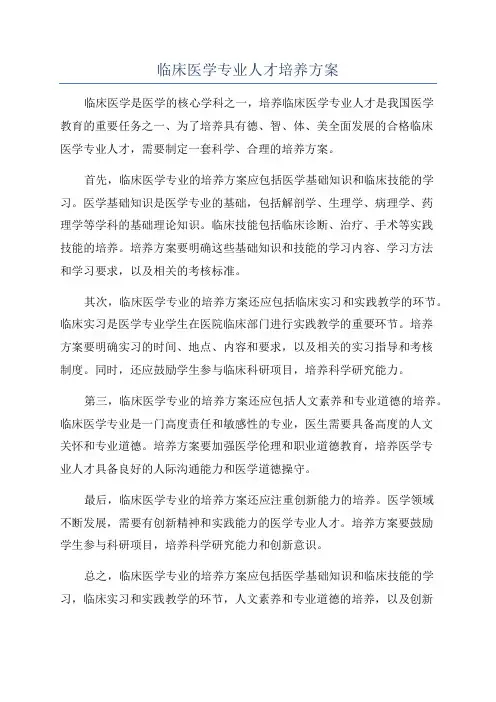 临床医学专业人才培养方案

临床医学是医学的核心学科之一，培养临床医学专业人才是我国医学教育的重要任务之一、为了培养具有德、智、体、美全面发展的合格临床医学专业人才，需要制定一套科学、合理的培养方案。

首先，临床医学专业的培养方案应包括医学基础知识和临床技能的学习。医学基础知识是医学专业的基础，包括解剖学、生理学、病理学、药理学等学科的基础理论知识。临床技能包括临床诊断、治疗、手术等实践技能的培养。培养方案要明确这些基础知识和技能的学习内容、学习方法和学习要求，以及相关的考核标准。

其次，临床医学专业的培养方案还应包括临床实习和实践教学的环节。临床实习是医学专业学生在医院临床部门进行实践教学的重要环节。培养方案要明确实习的时间、地点、内容和要求，以及相关的实习指导和考核制度。同时，还应鼓励学生参与临床科研项目，培养科学研究能力。

第三，临床医学专业的培养方案还应包括人文素养和专业道德的培养。临床医学专业是一门高度责任和敏感性的专业，医生需要具备高度的人文关怀和专业道德。培养方案要加强医学伦理和职业道德教育，培养医学专业人才具备良好的人际沟通能力和医学道德操守。

最后，临床医学专业的培养方案还应注重创新能力的培养。医学领域不断发展，需要有创新精神和实践能力的医学专业人才。培养方案要鼓励学生参与科研项目，培养科学研究能力和创新意识。

总之，临床医学专业的培养方案应包括医学基础知识和临床技能的学习，临床实习和实践教学的环节，人文素养和专业道德的培养，以及创新